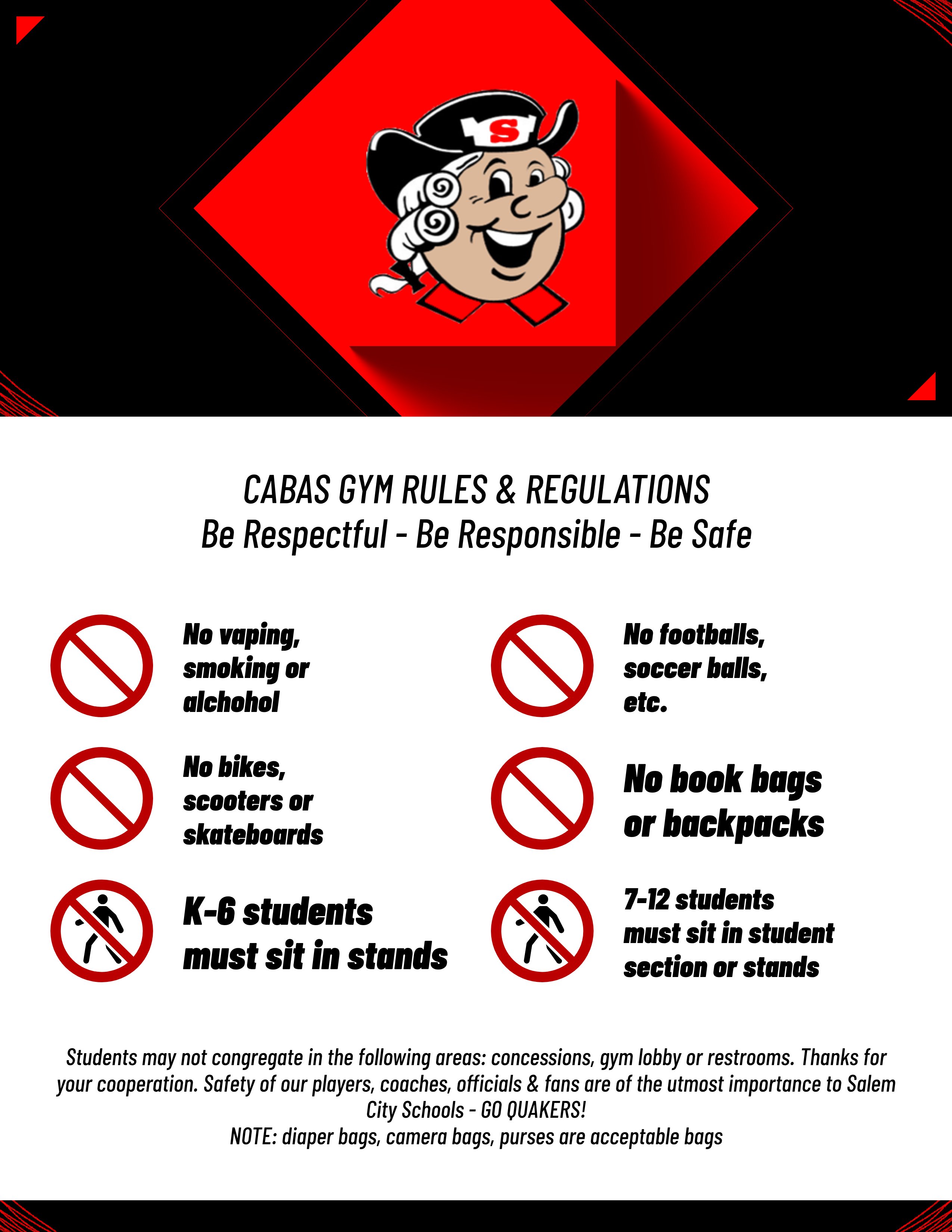 S

CABAS GYM RULES & REGULATIONS
Be Respectful - Be Responsible - Be Safe

No vaping, smoking or alchohol

No bikes, scooters or skateboards

K-6 students must sit in stands

No footballs, soccer balls, etc.

No book bags or backpacks

7-12 students must sit in student section or stands

Students may not congregate in the following areas: concessions, gym lobby or restrooms. Thanks for your cooperation. Safety of our players, coaches, officials & fans are of the utmost importance to Salem City Schools - GO QUAKERS!
NOTE: diaper bags, camera bags, purses are acceptable bags